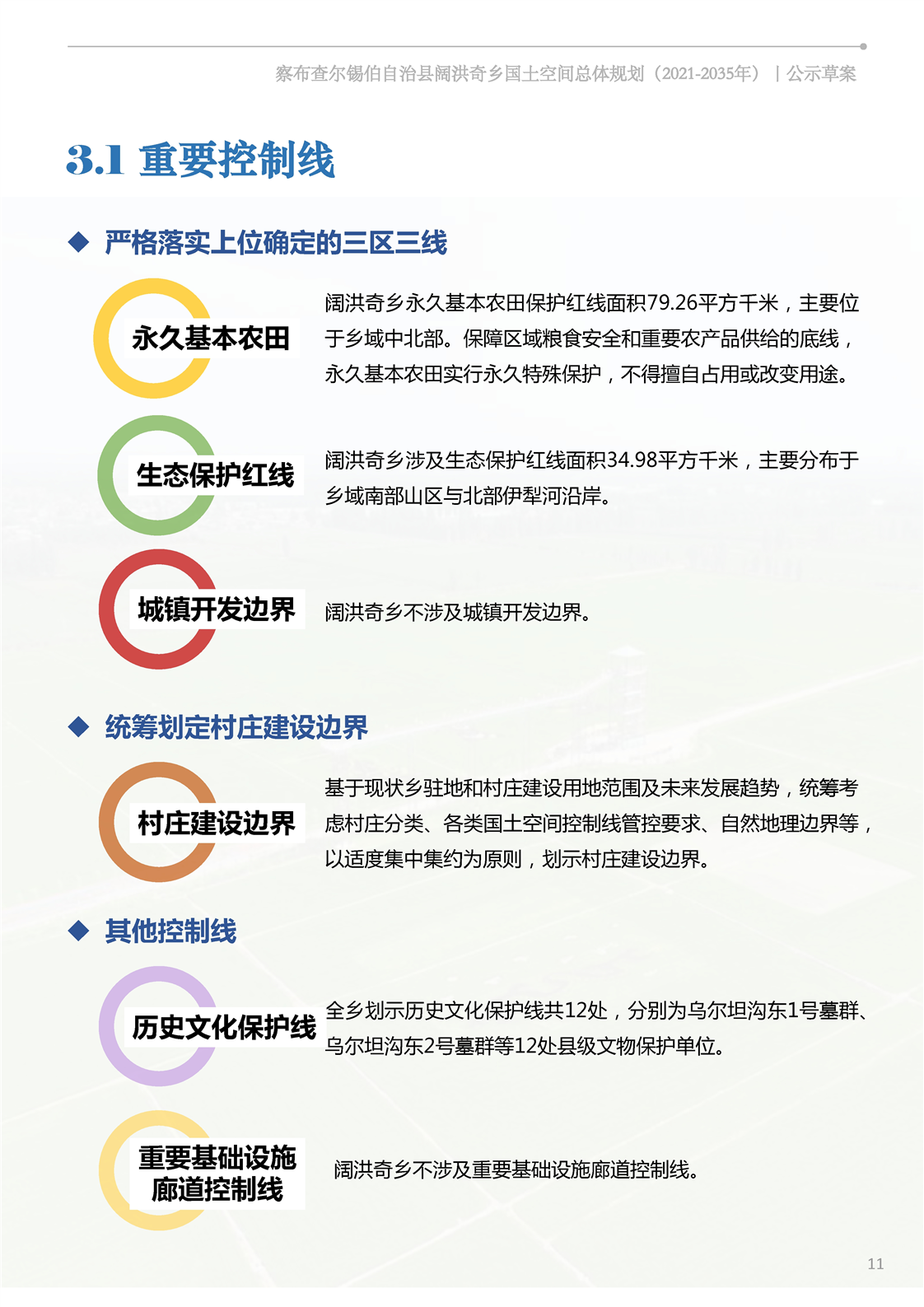 察布查尔锡伯自治县阔洪奇乡国土空间总体规划（2021-2035年）｜公示草案

3.1 重要控制线

◆ 严格落实上位确定的三区三线

永久基本农田

阔洪奇乡永久基本农田保护红线面积79.26平方千米，主要位于乡域中北部。保障区域粮食安全和重要农产品供给的底线，永久基本农田实行永久特殊保护，不得擅自占用或改变用途。

生态保护红线

阔洪奇乡涉及生态保护红线面积34.98平方千米，主要分布于乡域南部山区与北部伊犁河沿岸。

城镇开发边界

阔洪奇乡不涉及城镇开发边界。

◆ 统筹划定村庄建设边界

村庄建设边界

基于现状乡驻地和村庄建设用地范围及未来发展趋势，统筹考虑村庄分类、各类国土空间控制线管控要求、自然地理边界等，以适度集中集约为原则，划示村庄建设边界。

◆ 其他控制线

历史文化保护线

全乡划示历史文化保护线共12处，分别为乌尔坦沟东1号墓群、乌尔坦沟东2号墓群等12处县级文物保护单位。

重要基础设施廊道控制线

阔洪奇乡不涉及重要基础设施廊道控制线。

11